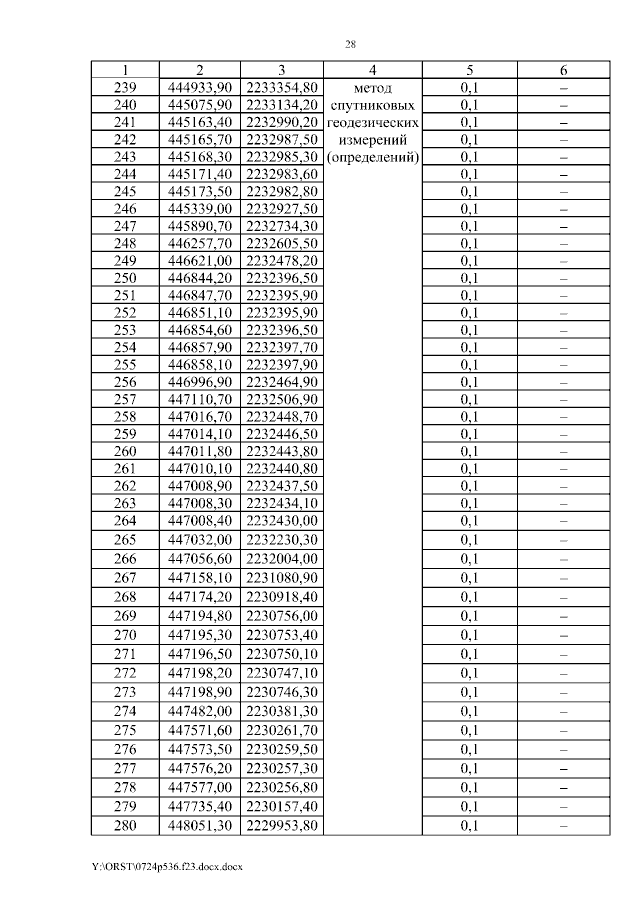 28

| 1 | 2 | 3 | 4 | 5 | 6 |
|---|---|---|---|---|---|
| 239 | 444933,90 | 2233354,80 | метод спутниковых геодезических измерений (определений) | 0,1 | – |
| 240 | 445075,90 | 2233134,20 | | 0,1 | – |
| 241 | 445163,40 | 2232990,20 | | 0,1 | – |
| 242 | 445165,70 | 2232987,50 | | 0,1 | – |
| 243 | 445168,30 | 2232985,30 | | 0,1 | – |
| 244 | 445171,40 | 2232983,60 | | 0,1 | – |
| 245 | 445173,50 | 2232982,80 | | 0,1 | – |
| 246 | 445339,00 | 2232927,50 | | 0,1 | – |
| 247 | 445890,70 | 2232734,30 | | 0,1 | – |
| 248 | 446257,70 | 2232605,50 | | 0,1 | – |
| 249 | 446621,00 | 2232478,20 | | 0,1 | – |
| 250 | 446844,20 | 2232396,50 | | 0,1 | – |
| 251 | 446847,70 | 2232395,90 | | 0,1 | – |
| 252 | 446851,10 | 2232395,90 | | 0,1 | – |
| 253 | 446854,60 | 2232396,50 | | 0,1 | – |
| 254 | 446857,90 | 2232397,70 | | 0,1 | – |
| 255 | 446858,10 | 2232397,90 | | 0,1 | – |
| 256 | 446996,90 | 2232464,90 | | 0,1 | – |
| 257 | 447110,70 | 2232506,90 | | 0,1 | – |
| 258 | 447016,70 | 2232448,70 | | 0,1 | – |
| 259 | 447014,10 | 2232446,50 | | 0,1 | – |
| 260 | 447011,80 | 2232443,80 | | 0,1 | – |
| 261 | 447010,10 | 2232440,80 | | 0,1 | – |
| 262 | 447008,90 | 2232437,50 | | 0,1 | – |
| 263 | 447008,30 | 2232434,10 | | 0,1 | – |
| 264 | 447008,40 | 2232430,00 | | 0,1 | – |
| 265 | 447032,00 | 2232230,30 | | 0,1 | – |
| 266 | 447056,60 | 2232004,00 | | 0,1 | – |
| 267 | 447158,10 | 2231080,90 | | 0,1 | – |
| 268 | 447174,20 | 2230918,40 | | 0,1 | – |
| 269 | 447194,80 | 2230756,00 | | 0,1 | – |
| 270 | 447195,30 | 2230753,40 | | 0,1 | – |
| 271 | 447196,50 | 2230750,10 | | 0,1 | – |
| 272 | 447198,20 | 2230747,10 | | 0,1 | – |
| 273 | 447198,90 | 2230746,30 | | 0,1 | – |
| 274 | 447482,00 | 2230381,30 | | 0,1 | – |
| 275 | 447571,60 | 2230261,70 | | 0,1 | – |
| 276 | 447573,50 | 2230259,50 | | 0,1 | – |
| 277 | 447576,20 | 2230257,30 | | 0,1 | – |
| 278 | 447577,00 | 2230256,80 | | 0,1 | – |
| 279 | 447735,40 | 2230157,40 | | 0,1 | – |
| 280 | 448051,30 | 2229953,80 | | 0,1 | – |

Y:\ORST\0724p536.f23.docx.docx